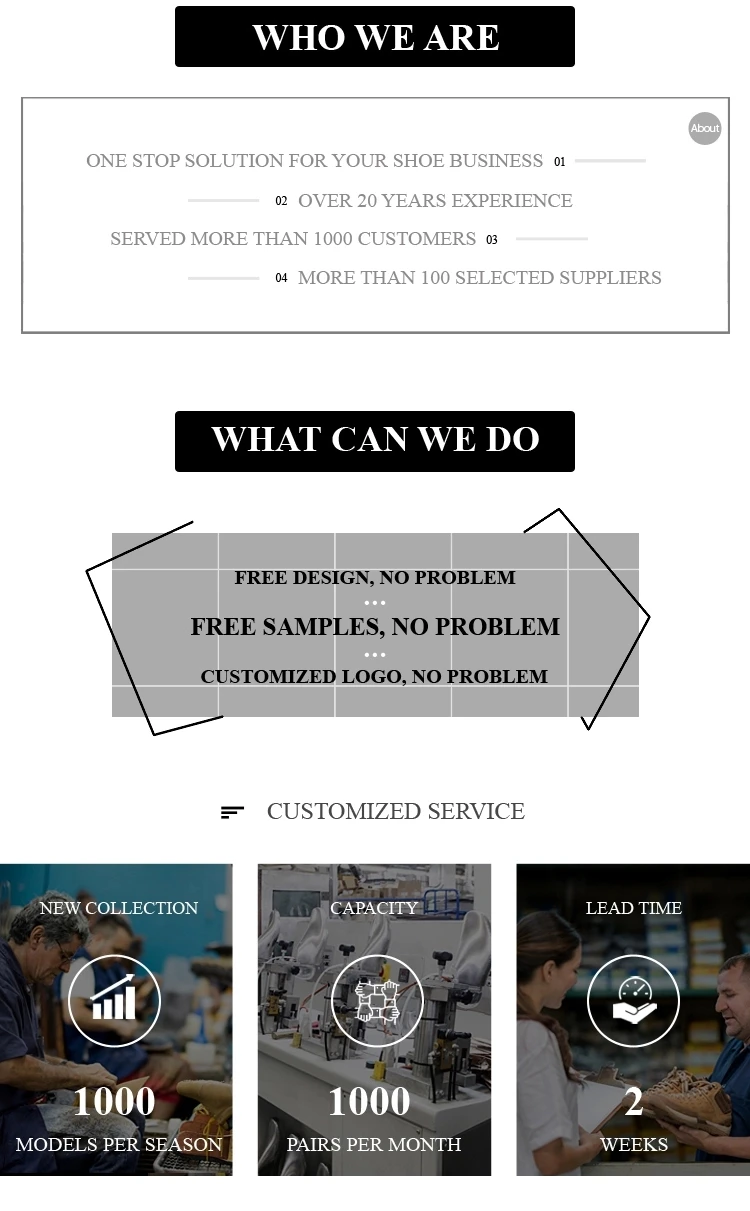 WHO WE ARE

About

ONE STOP SOLUTION FOR YOUR SHOE BUSINESS 01

02 OVER 20 YEARS EXPERIENCE

SERVED MORE THAN 1000 CUSTOMERS 03

04 MORE THAN 100 SELECTED SUPPLIERS

WHAT CAN WE DO

FREE DESIGN, NO PROBLEM
...
FREE SAMPLES, NO PROBLEM
...
CUSTOMIZED LOGO, NO PROBLEM

CUSTOMIZED SERVICE

NEW COLLECTION
1000
MODELS PER SEASON

CAPACITY
1000
PAIRS PER MONTH

LEAD TIME
2
WEEKS